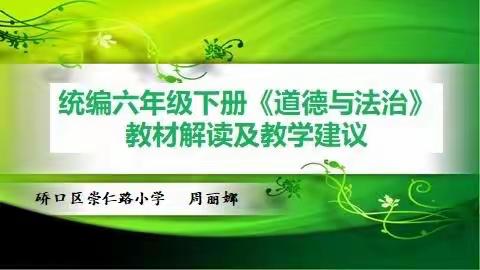 统编六年级下册《道德与法治》
教材解读及教学建议

硚口区崇仁路小学　周丽娜